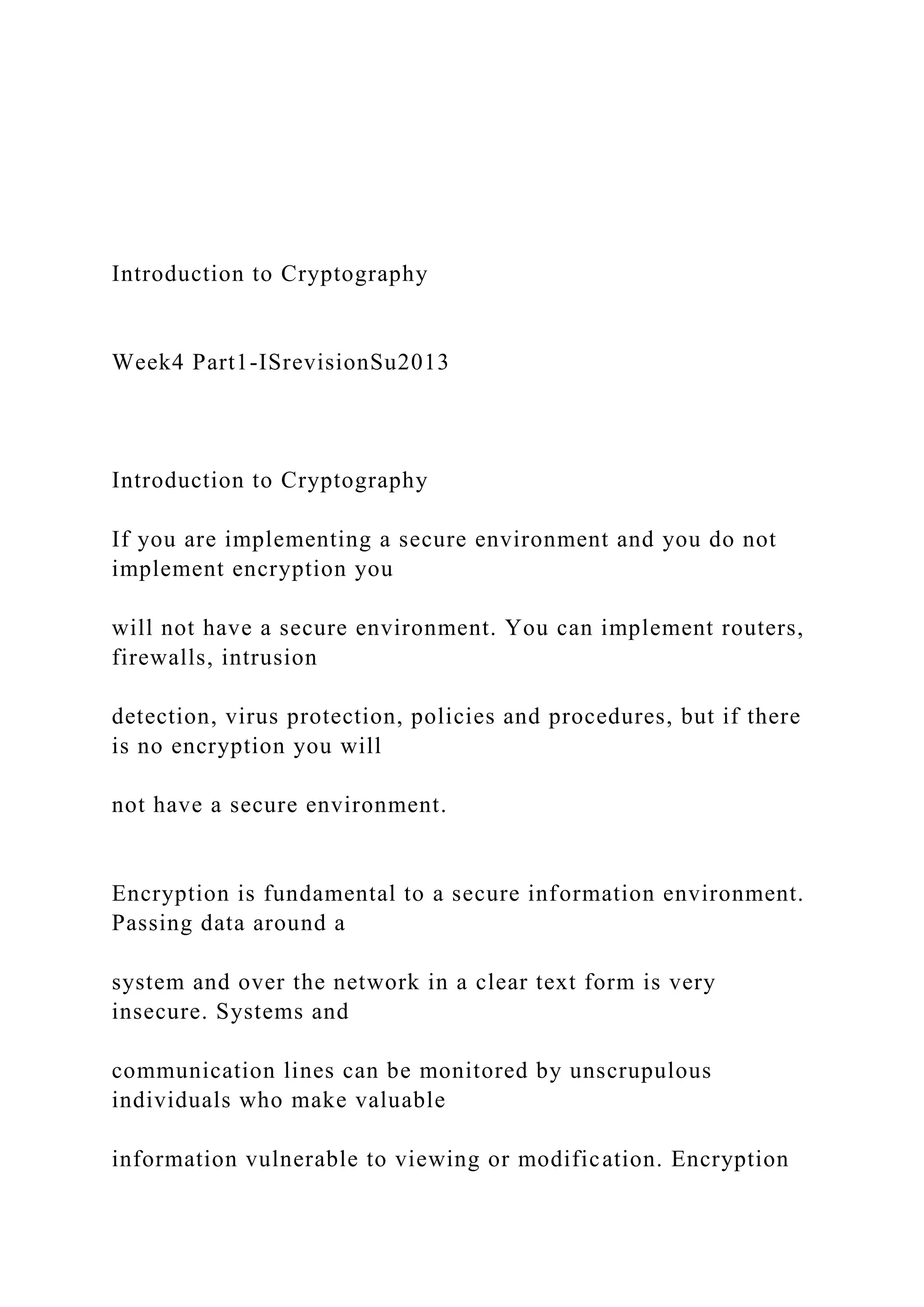 Introduction to Cryptography

Week4 Part1-ISrevisionSu2013

Introduction to Cryptography

If you are implementing a secure environment and you do not implement encryption you

will not have a secure environment. You can implement routers, firewalls, intrusion

detection, virus protection, policies and procedures, but if there is no encryption you will

not have a secure environment.

Encryption is fundamental to a secure information environment. Passing data around a

system and over the network in a clear text form is very insecure. Systems and

communication lines can be monitored by unscrupulous individuals who make valuable

information vulnerable to viewing or modification. Encryption